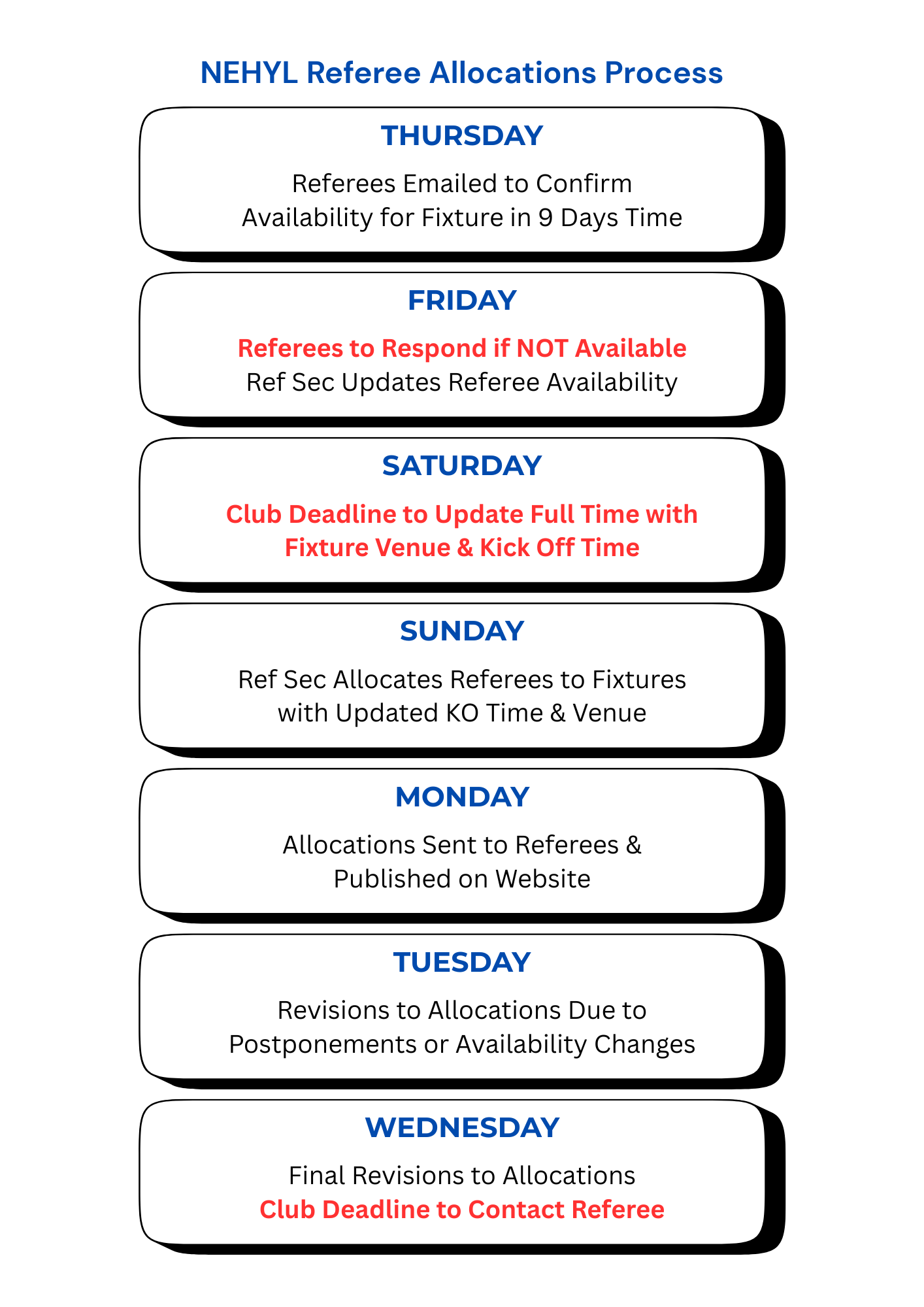 NEHYL Referee Allocations Process

THURSDAY

Referees Emailed to Confirm Availability for Fixture in 9 Days Time

FRIDAY

Referees to Respond if NOT Available
Ref Sec Updates Referee Availability

SATURDAY

Club Deadline to Update Full Time with Fixture Venue & Kick Off Time

SUNDAY

Ref Sec Allocates Referees to Fixtures with Updated KO Time & Venue

MONDAY

Allocations Sent to Referees & Published on Website

TUESDAY

Revisions to Allocations Due to Postponements or Availability Changes

WEDNESDAY

Final Revisions to Allocations
Club Deadline to Contact Referee